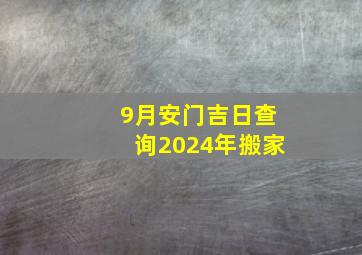 9月安门吉日查询2024年搬家